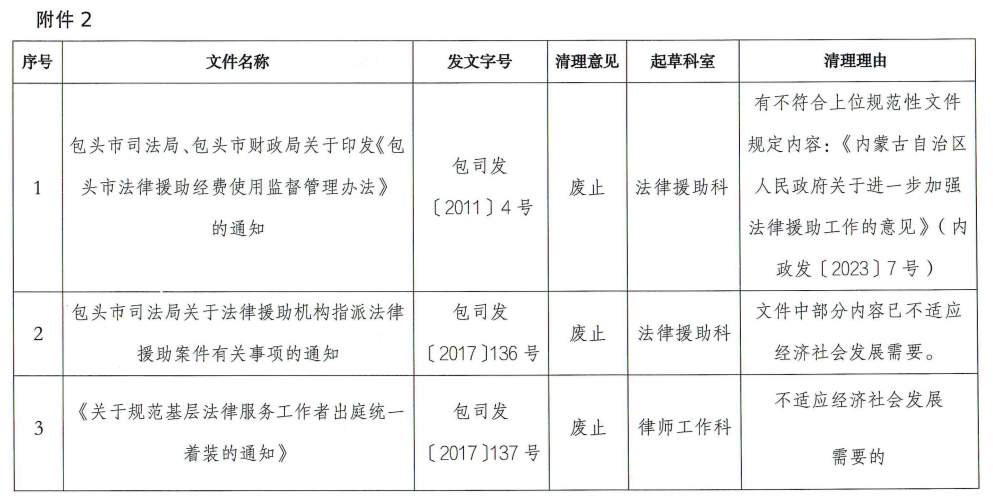 附件2

| 序号 | 文件名称 | 发文字号 | 清理意见 | 起草科室 | 清理理由 |
|---|---|---|---|---|---|
| 1 | 包头市司法局、包头市财政局关于印发《包头市法律援助经费使用监督管理办法》的通知 | 包司发〔2011〕4号 | 废止 | 法律援助科 | 有不符合上位规范性文件规定内容：《内蒙古自治区人民政府关于进一步加强法律援助工作的意见》（内政发〔2023〕7号） |
| 2 | 包头市司法局关于法律援助机构指派法律援助案件有关事项的通知 | 包司发〔2017〕136号 | 废止 | 法律援助科 | 文件中部分内容已不适应经济社会发展需要。 |
| 3 | 《关于规范基层法律服务工作者出庭统一着装的通知》 | 包司发〔2017〕137号 | 废止 | 律师工作科 | 不适应经济社会发展需要的 |